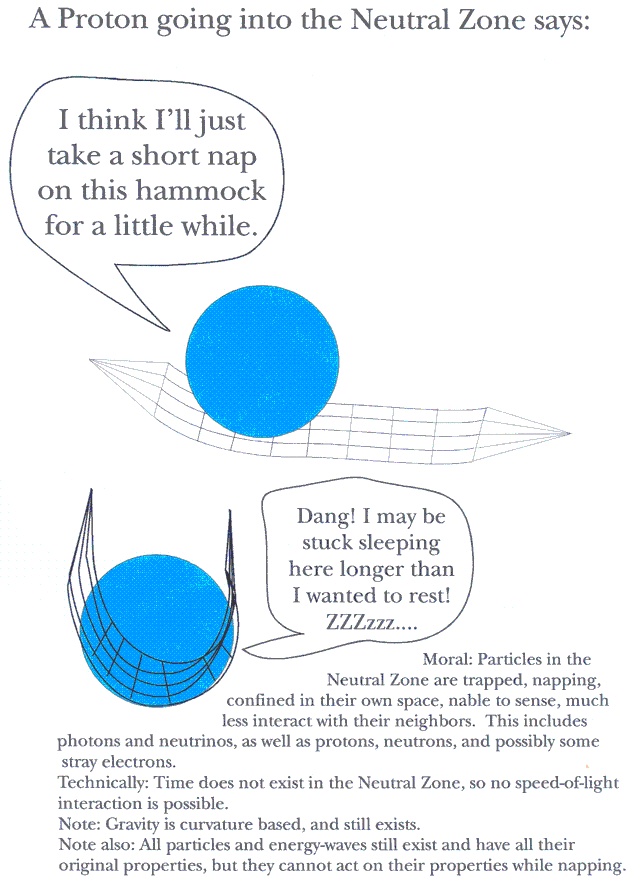 A Proton going into the Neutral Zone says:

I think I'll just take a short nap on this hammock for a little while.

Dang! I may be stuck sleeping here longer than I wanted to rest! ZZZzzz....

Moral: Particles in the Neutral Zone are trapped, napping, confined in their own space, nable to sense, much less interact with their neighbors. This includes photons and neutrinos, as well as protons, neutrons, and possibly some stray electrons.

Technically: Time does not exist in the Neutral Zone, so no speed-of-light interaction is possible.

Note: Gravity is curvature based, and still exists.

Note also: All particles and energy-waves still exist and have all their original properties, but they cannot act on their properties while napping.